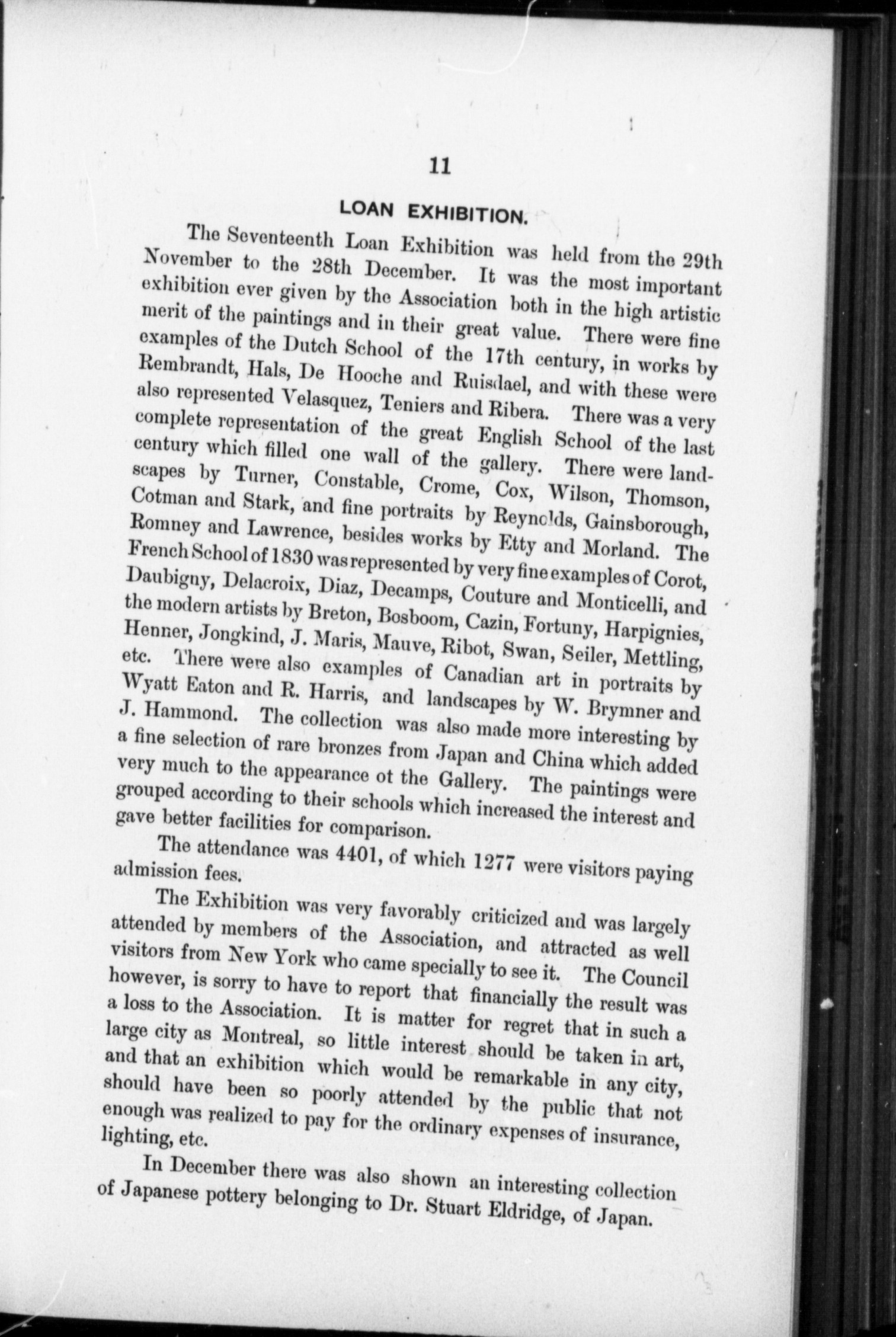 11

LOAN EXHIBITION.

The Seventeenth Loan Exhibition was held from the 29th November to the 28th December. It was the most important exhibition ever given by the Association both in the high artistic merit of the paintings and in their great value. There were fine examples of the Dutch School of the 17th century, in works by Rembrandt, Hals, De Hooche and Ruisdael, and with these were also represented Velasquez, Teniers and Ribera. There was a very complete representation of the great English School of the last century which filled one wall of the gallery. There were landscapes by Turner, Constable, Crome, Cox, Wilson, Thomson, Cotman and Stark, and fine portraits by Reynolds, Gainsborough, Romney and Lawrence, besides works by Etty and Morland. The French School of 1830 was represented by very fine examples of Corot, Daubigny, Delacroix, Diaz, Decamps, Couture and Monticelli, and the modern artists by Breton, Bosboom, Cazin, Fortuny, Harpignies, Henner, Jongkind, J. Maris, Mauve, Ribot, Swan, Seiler, Mettling, etc. There were also examples of Canadian art in portraits by Wyatt Eaton and R. Harris, and landscapes by W. Brymner and J. Hammond. The collection was also made more interesting by a fine selection of rare bronzes from Japan and China which added very much to the appearance ot the Gallery. The paintings were grouped according to their schools which increased the interest and gave better facilities for comparison.

The attendance was 4401, of which 1277 were visitors paying admission fees.

The Exhibition was very favorably criticized and was largely attended by members of the Association, and attracted as well visitors from New York who came specially to see it. The Council however, is sorry to have to report that financially the result was a loss to the Association. It is matter for regret that in such a large city as Montreal, so little interest should be taken in art, and that an exhibition which would be remarkable in any city, should have been so poorly attended by the public that not enough was realized to pay for the ordinary expenses of insurance, lighting, etc.

In December there was also shown an interesting collection of Japanese pottery belonging to Dr. Stuart Eldridge, of Japan.